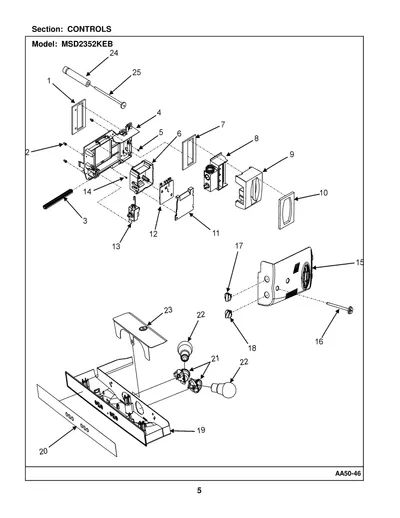 Section: CONTROLS

Model: MSD2352KEB

24
25
1
4
5
6
7
8
9
2
14
10
3
13
12
11
17
15
23
22
18
16
21
22
19
20

AA50-46

5